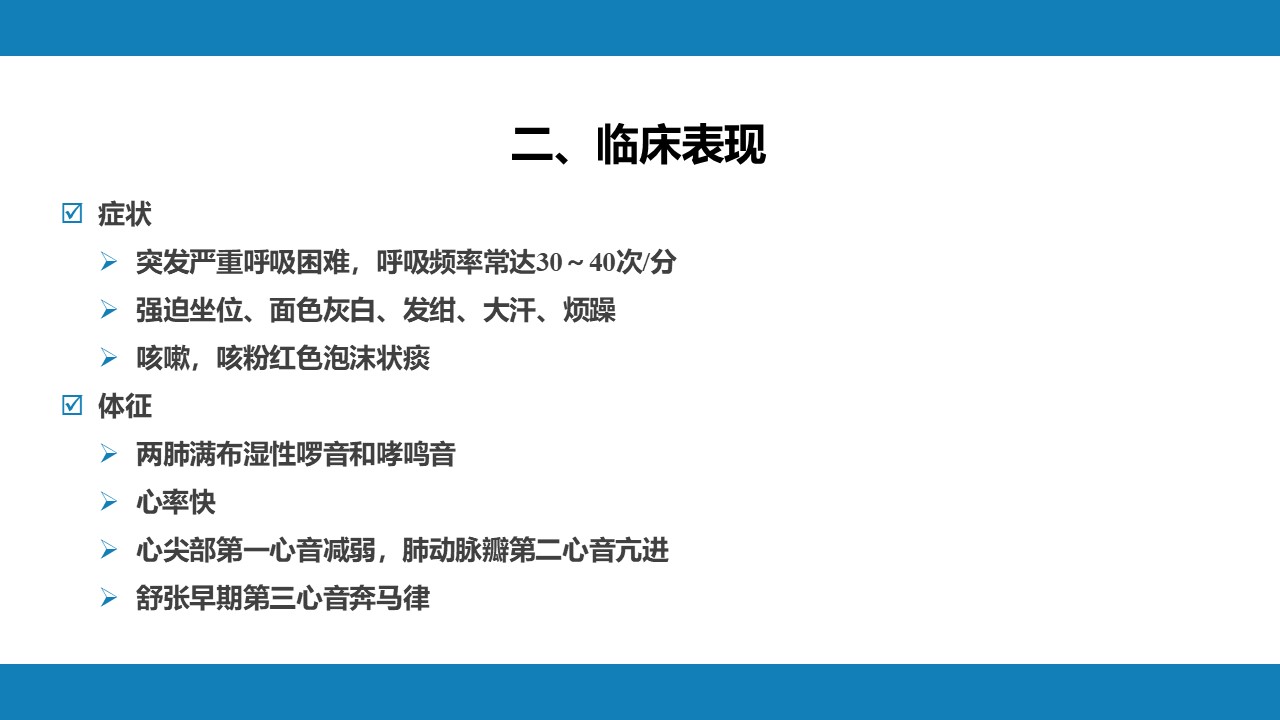 二、临床表现

☑ 症状

➢ 突发严重呼吸困难，呼吸频率常达30～40次/分

➢ 强迫坐位、面色灰白、发绀、大汗、烦躁

➢ 咳嗽，咳粉红色泡沫状痰

☑ 体征

➢ 两肺满布湿性啰音和哮鸣音

➢ 心率快

➢ 心尖部第一心音减弱，肺动脉瓣第二心音亢进

➢ 舒张早期第三心音奔马律